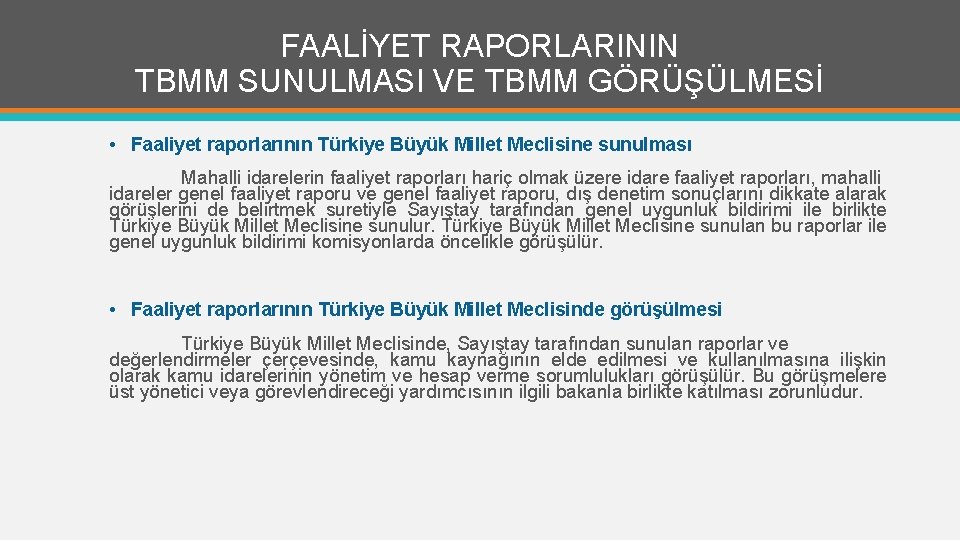 FAALİYET RAPORLARININ
TBMM SUNULMASI VE TBMM GÖRÜŞÜLMESİ

• Faaliyet raporlarının Türkiye Büyük Millet Meclisine sunulması

Mahalli idarelerin faaliyet raporları hariç olmak üzere idare faaliyet raporları, mahalli idareler genel faaliyet raporu ve genel faaliyet raporu, dış denetim sonuçlarını dikkate alarak görüşlerini de belirtmek suretiyle Sayıştay tarafından genel uygunluk bildirimi ile birlikte Türkiye Büyük Millet Meclisine sunulur. Türkiye Büyük Millet Meclisine sunulan bu raporlar ile genel uygunluk bildirimi komisyonlarda öncelikle görüşülür.

• Faaliyet raporlarının Türkiye Büyük Millet Meclisinde görüşülmesi

Türkiye Büyük Millet Meclisinde, Sayıştay tarafından sunulan raporlar ve değerlendirmeler çerçevesinde, kamu kaynağının elde edilmesi ve kullanılmasına ilişkin olarak kamu idarelerinin yönetim ve hesap verme sorumlulukları görüşülür. Bu görüşmelere üst yönetici veya görevlendireceği yardımcısının ilgili bakanla birlikte katılması zorunludur.